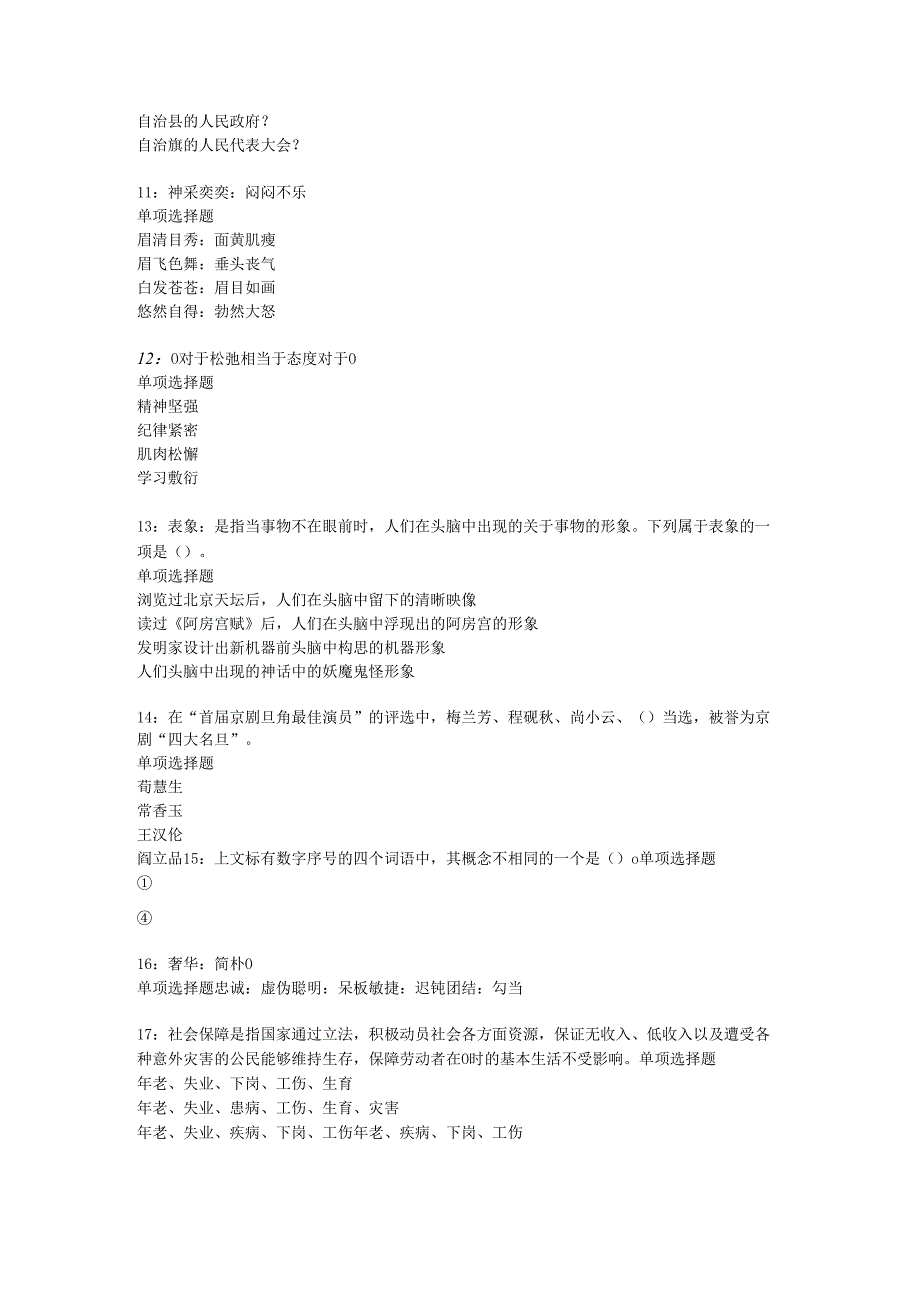 自治县的人民政府？
自治旗的人民代表大会？

11：神采奕奕：闷闷不乐
单项选择题
眉清目秀：面黄肌瘦
眉飞色舞：垂头丧气
白发苍苍：眉目如画
悠然自得：勃然大怒

12：0对于松弛相当于态度对于0
单项选择题
精神坚强
纪律紧密
肌肉松懈
学习敷衍

13：表象：是指当事物不在眼前时，人们在头脑中出现的关于事物的形象。下列属于表象的一项是（）。
单项选择题
浏览过北京天坛后，人们在头脑中留下的清晰映像
读过《阿房宫赋》后，人们在头脑中浮现出的阿房宫的形象
发明家设计出新机器前头脑中构思的机器形象
人们头脑中出现的神话中的妖魔鬼怪形象

14：在“首届京剧旦角最佳演员”的评选中，梅兰芳、程砚秋、尚小云、（）当选，被誉为京剧“四大名旦”。
单项选择题
荀慧生
常香玉
王汉伦
阎立品15：上文标有数字序号的四个词语中，其概念不相同的一个是（）o单项选择题
①

④

16：奢华：简朴0
单项选择题忠诚：虚伪聪明：呆板敏捷：迟钝团结：勾当

17：社会保障是指国家通过立法，积极动员社会各方面资源，保证无收入、低收入以及遭受各种意外灾害的公民能够维持生存，保障劳动者在0时的基本生活不受影响。单项选择题
年老、失业、下岗、工伤、生育
年老、失业、患病、工伤、生育、灾害
年老、失业、疾病、下岗、工伤年老、疾病、下岗、工伤